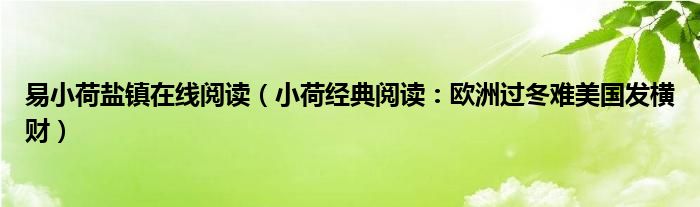 易小荷盐镇在线阅读（小荷经典阅读：欧洲过冬难美国发横财）